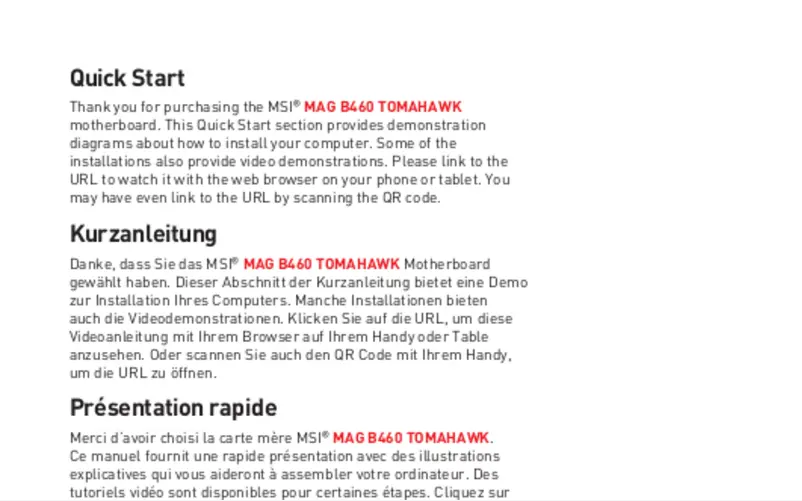 Quick Start

Thank you for purchasing the MSI® MAG B460 TOMAHAWK motherboard. This Quick Start section provides demonstration diagrams about how to install your computer. Some of the installations also provide video demonstrations. Please link to the URL to watch it with the web browser on your phone or tablet. You may have even link to the URL by scanning the QR code.

Kurzanleitung

Danke, dass Sie das MSI® MAG B460 TOMAHAWK Motherboard gewählt haben. Dieser Abschnitt der Kurzanleitung bietet eine Demo zur Installation Ihres Computers. Manche Installationen bieten auch die Videodemonstrationen. Klicken Sie auf die URL, um diese Videoanleitung mit Ihrem Browser auf Ihrem Handy oder Table anzusehen. Oder scannen Sie auch den QR Code mit Ihrem Handy, um die URL zu öffnen.

Présentation rapide

Merci d'avoir choisi la carte mère MSI® MAG B460 TOMAHAWK. Ce manuel fournit une rapide présentation avec des illustrations explicatives qui vous aideront à assembler votre ordinateur. Des tutoriels vidéo sont disponibles pour certaines étapes. Cliquez sur